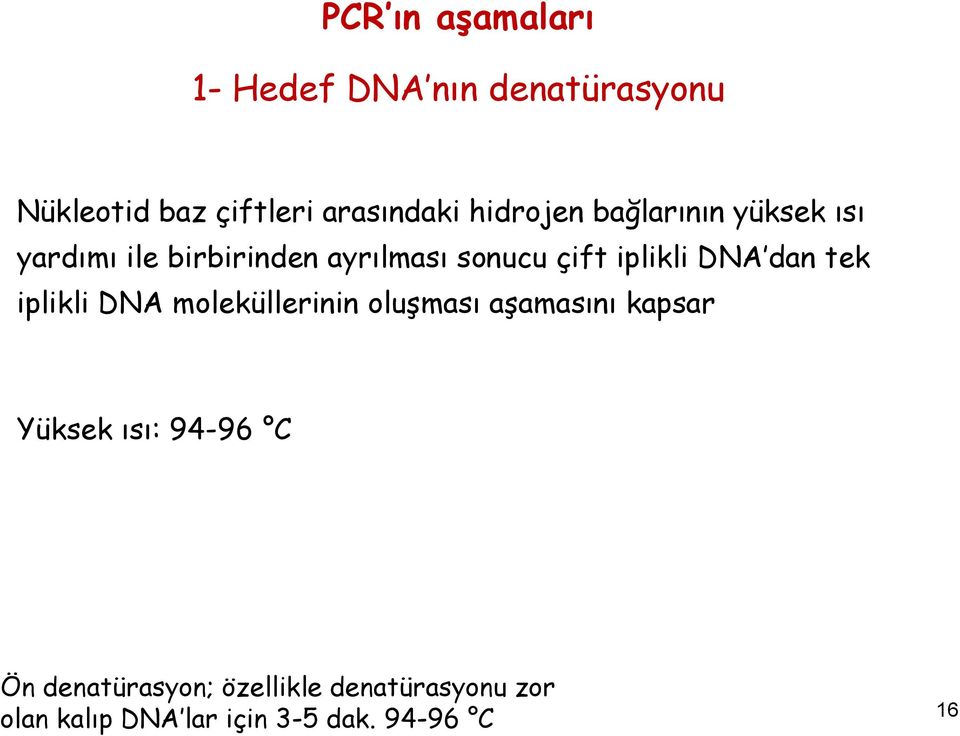 PCR'ın aşamaları

1- Hedef DNA'nın denatürasyonu

Nükleotid baz çiftleri arasındaki hidrojen bağlarının yüksek ısı yardımı ile birbirinden ayrılması sonucu çift iplikli DNA'dan tek iplikli DNA moleküllerinin oluşması aşamasını kapsar

Yüksek ısı: 94-96 °C

Ön denatürasyon; özellikle denatürasyonu zor olan kalıp DNA'lar için 3-5 dak. 94-96 °C

16